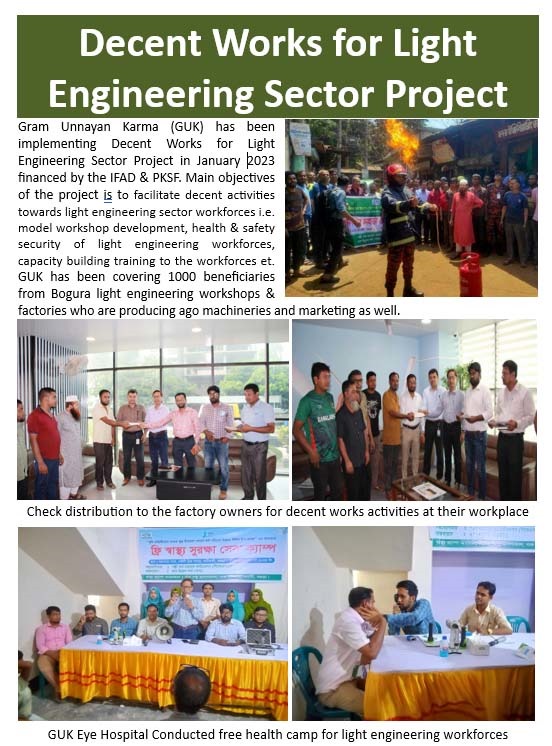 Decent Works for Light Engineering Sector Project

Gram Unnayan Karma (GUK) has been implementing Decent Works for Light Engineering Sector Project in January 2023 financed by the IFAD & PKSF. Main objectives of the project is to facilitate decent activities towards light engineering sector workforces i.e. model workshop development, health & safety security of light engineering workforces, capacity building training to the workforces et. GUK has been covering 1000 beneficiaries from Bogura light engineering workshops & factories who are producing ago machineries and marketing as well.

Check distribution to the factory owners for decent works activities at their workplace

ফ্রি স্বাস্থ্য সুরক্ষা সেবা ক্যাম্প

GUK Eye Hospital Conducted free health camp for light engineering workforces